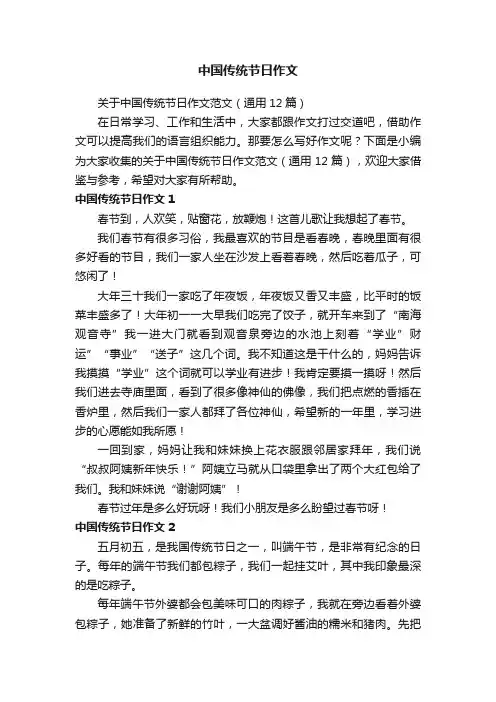 中国传统节日作文

关于中国传统节日作文范文（通用 12 篇）

在日常学习、工作和生活中，大家都跟作文打过交道吧，借助作文可以提高我们的语言组织能力。那要怎么写好作文呢？下面是小编为大家收集的关于中国传统节日作文范文（通用 12 篇），欢迎大家借鉴与参考，希望对大家有所帮助。

中国传统节日作文 1

春节到，人欢笑，贴窗花，放鞭炮！这首儿歌让我想起了春节。

我们春节有很多习俗，我最喜欢的节目是看春晚，春晚里面有很多好看的节目，我们一家人坐在沙发上看着春晚，然后吃着瓜子，可悠闲了！

大年三十我们一家吃了年夜饭，年夜饭又香又丰盛，比平时的饭菜丰盛多了！大年初一一大早我们吃完了饺子，就开车来到了“南海观音寺”我一进大门就看到观音泉旁边的水池上刻着“学业”财运”“事业”“送子”这几个词。我不知道这是干什么的，妈妈告诉我摸摸“学业”这个词就可以学业有进步！我肯定要摸一摸呀！然后我们进去寺庙里面，看到了很多像神仙的佛像，我们把点燃的香插在香炉里，然后我们一家人都拜了各位神仙，希望新的一年里，学习进步的心愿能如我所愿！

一回到家，妈妈让我和妹妹换上花衣服跟邻居家拜年，我们说“叔叔阿姨新年快乐！”阿姨立马就从口袋里拿出了两个大红包给了我们。我和妹妹说“谢谢阿姨”！

春节过年是多么好玩呀！我们小朋友是多么盼望过春节呀！

中国传统节日作文 2

五月初五，是我国传统节日之一，叫端午节，是非常有纪念的日子。每年的端午节我们都包粽子，我们一起挂艾叶，其中我印象最深的是吃粽子。

每年端午节外婆都会包美味可口的肉粽子，我就在旁边看着外婆包粽子，她准备了新鲜的竹叶，一大盆调好酱油的糯米和猪肉。先把